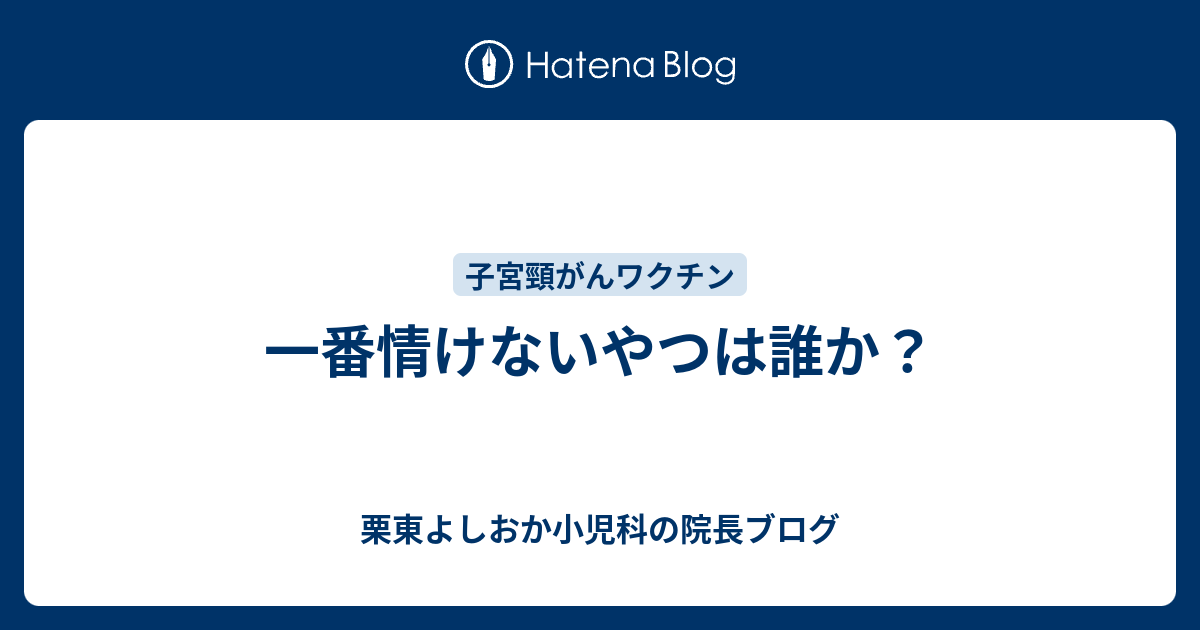 Hatena Blog

子宮頸がんワクチン

一番情けないやつは誰か？

栗東よしおか小児科の院長ブログ